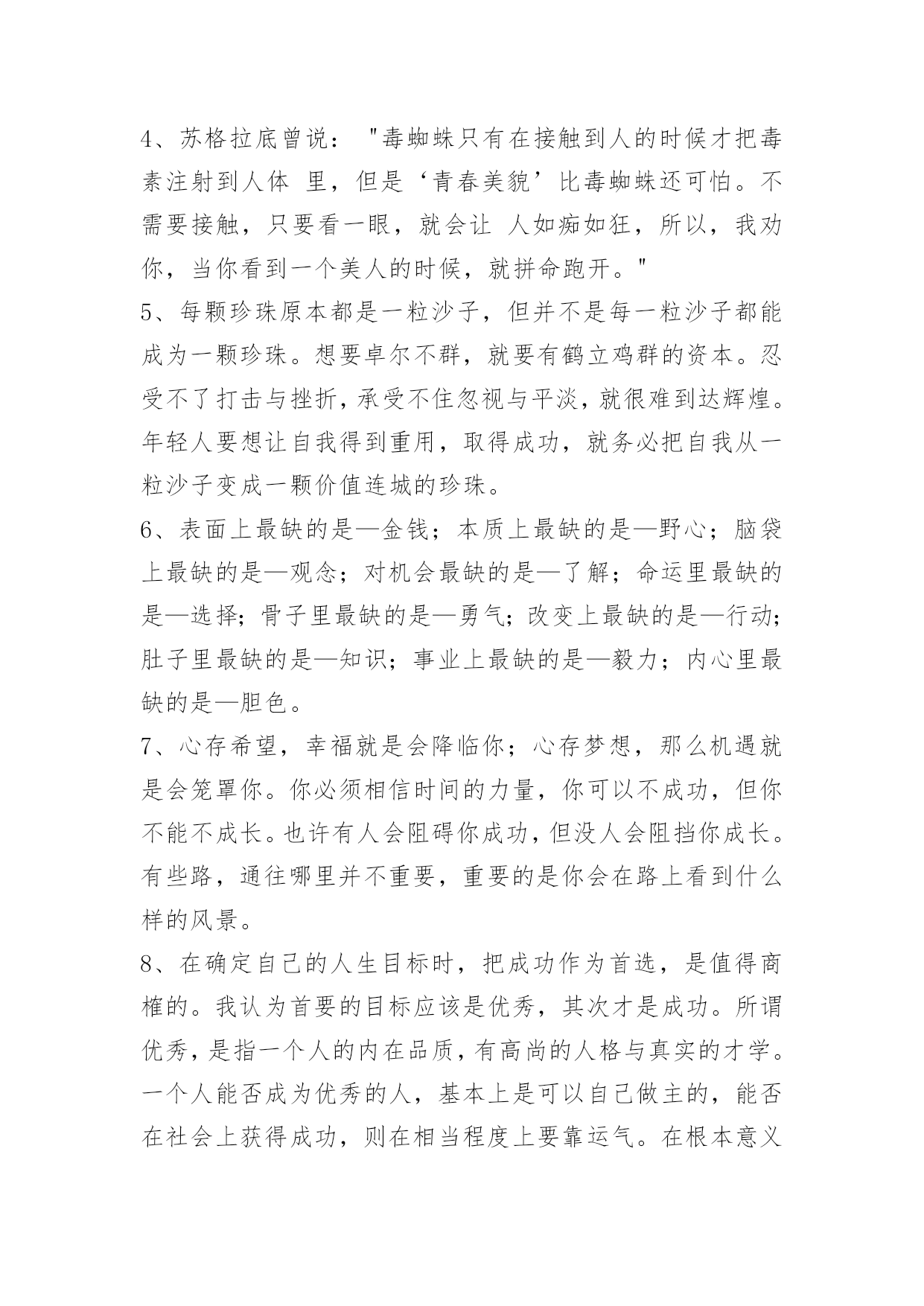 4、苏格拉底曾说："毒蜘蛛只有在接触到人的时候才把毒素注射到人体 里，但是‘青春美貌’比毒蜘蛛还可怕。不需要接触，只要看一眼，就会让 人如痴如狂，所以，我劝你，当你看到一个美人的时候，就拼命跑开。"

5、每颗珍珠原本都是一粒沙子，但并不是每一粒沙子都能成为一颗珍珠。想要卓尔不群，就要有鹤立鸡群的资本。忍受不了打击与挫折，承受不住忽视与平淡，就很难到达辉煌。年轻人要想让自我得到重用，取得成功，就务必把自我从一粒沙子变成一颗价值连城的珍珠。

6、表面上最缺的是—金钱；本质上最缺的是—野心；脑袋上最缺的是—观念；对机会最缺的是—了解；命运里最缺的是—选择；骨子里最缺的是—勇气；改变上最缺的是—行动；肚子里最缺的是—知识；事业上最缺的是—毅力；内心里最缺的是—胆色。

7、心存希望，幸福就是会降临你；心存梦想，那么机遇就是会笼罩你。你必须相信时间的力量，你可以不成功，但你不能不成长。也许有人会阻碍你成功，但没人会阻挡你成长。有些路，通往哪里并不重要，重要的是你会在路上看到什么样的风景。

8、在确定自己的人生目标时，把成功作为首选，是值得商榷的。我认为首要的目标应该是优秀，其次才是成功。所谓优秀，是指一个人的内在品质，有高尚的人格与真实的才学。一个人能否成为优秀的人，基本上是可以自己做主的，能否在社会上获得成功，则在相当程度上要靠运气。在根本意义